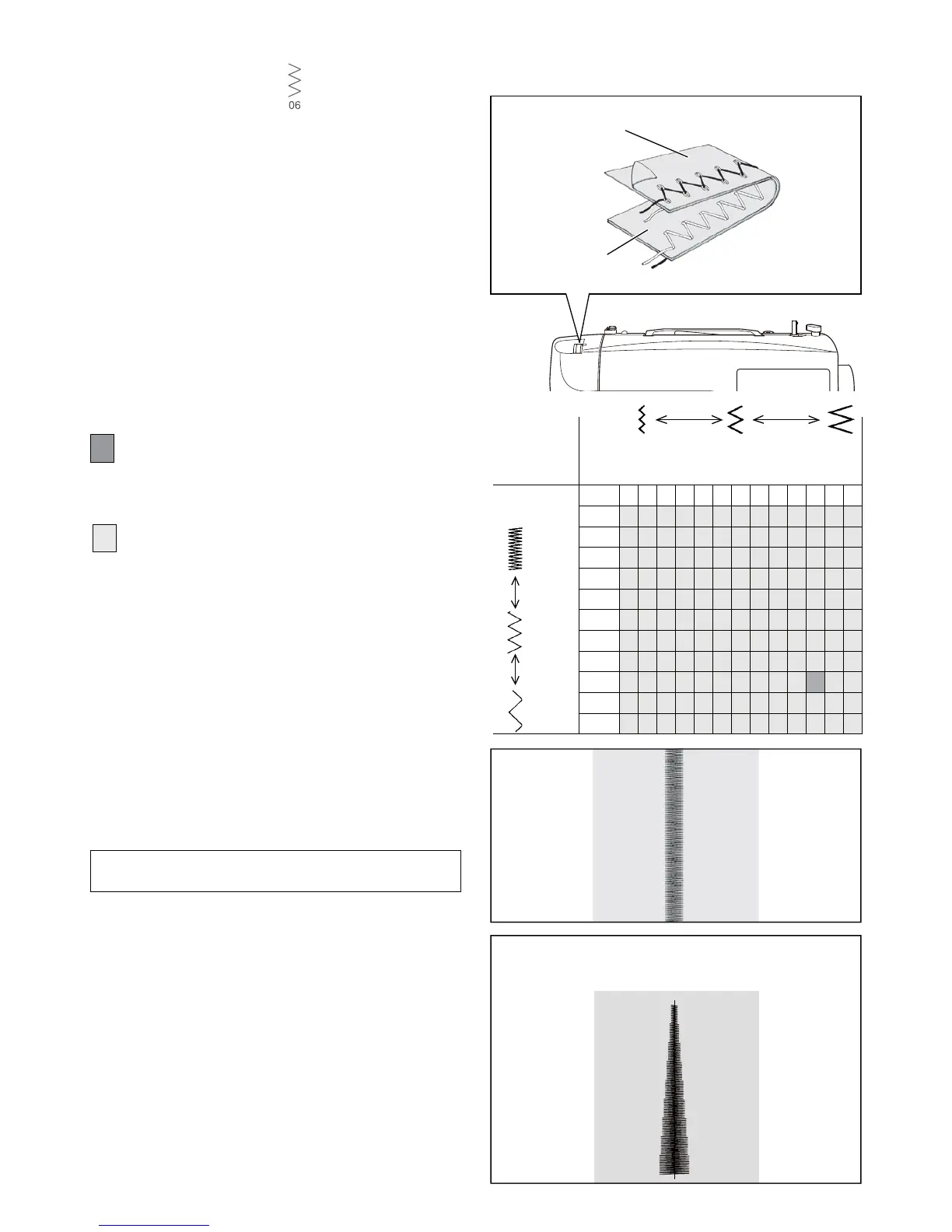 06